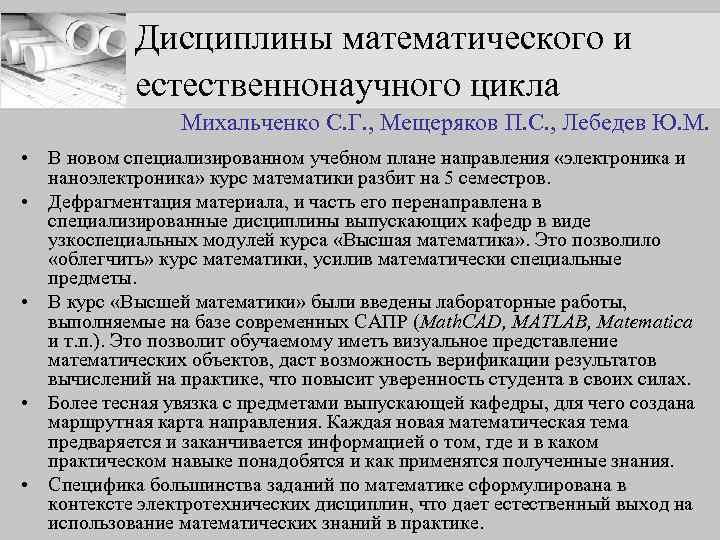 Дисциплины математического и естественнонаучного цикла

Михальченко С.Г., Мещеряков П.С., Лебедев Ю.М.

• В новом специализированном учебном плане направления «электроника и наноэлектроника» курс математики разбит на 5 семестров.
• Дефрагментация материала, и часть его перенаправлена в специализированные дисциплины выпускающих кафедр в виде узкоспециальных модулей курса «Высшая математика». Это позволило «облегчить» курс математики, усилив математически специальные предметы.
• В курс «Высшей математики» были введены лабораторные работы, выполняемые на базе современных САПР (MathCAD, MATLAB, Matematica и т.п.). Это позволит обучаемому иметь визуальное представление математических объектов, даст возможность верификации результатов вычислений на практике, что повысит уверенность студента в своих силах.
• Более тесная увязка с предметами выпускающей кафедры, для чего создана маршрутная карта направления. Каждая новая математическая тема предваряется и заканчивается информацией о том, где и в каком практическом навыке понадобятся и как применятся полученные знания.
• Специфика большинства заданий по математике сформулирована в контексте электротехнических дисциплин, что дает естественный выход на использование математических знаний в практике.